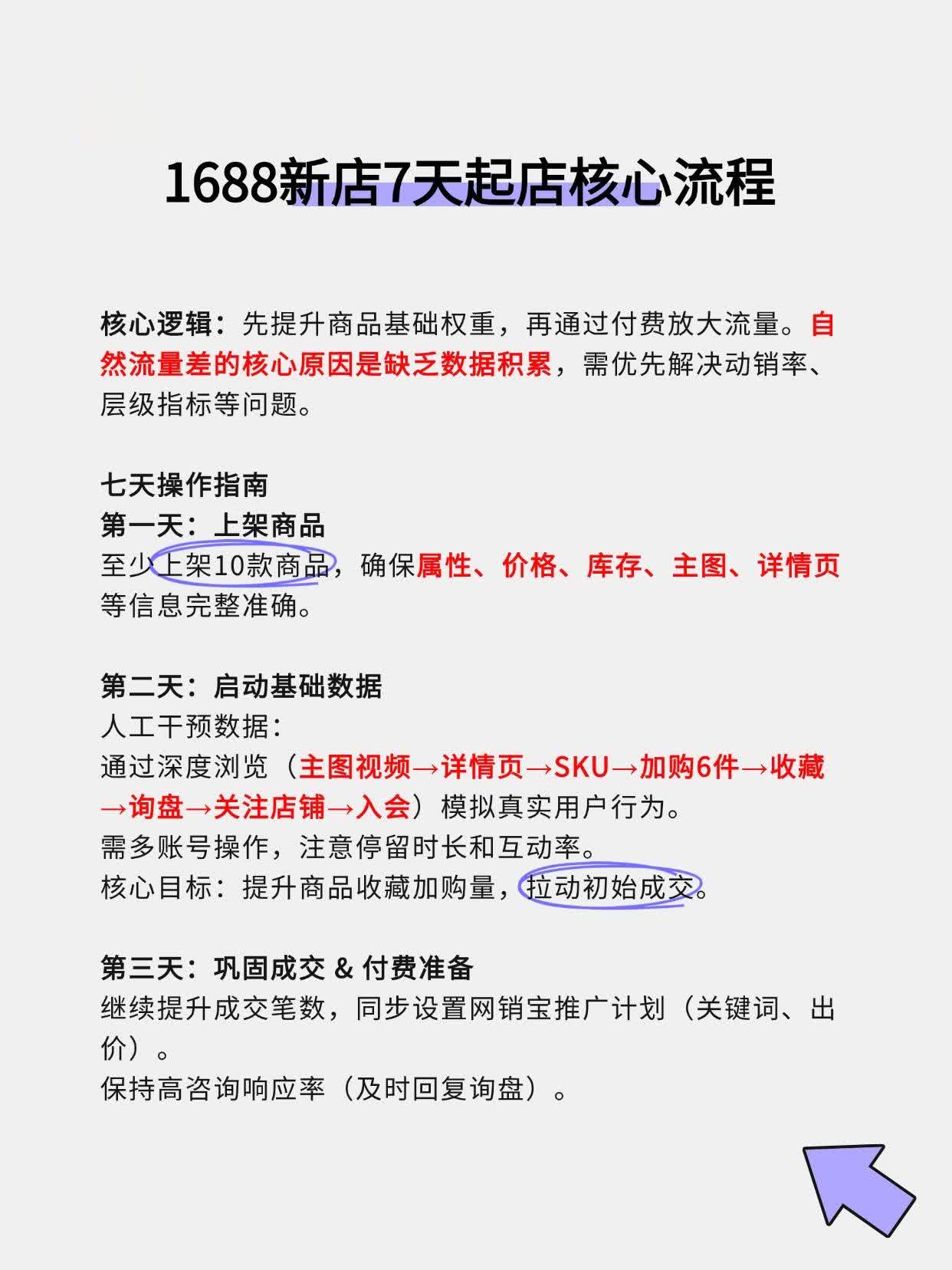 1688新店7天起店核心流程

核心逻辑：先提升商品基础权重，再通过付费放大流量。自然流量差的核心原因是缺乏数据积累，需优先解决动销率、层级指标等问题。

七天操作指南
第一天：上架商品
至少上架10款商品，确保属性、价格、库存、主图、详情页等信息完整准确。

第二天：启动基础数据
人工干预数据：
通过深度浏览（主图视频→详情页→SKU→加购6件→收藏→询盘→关注店铺→入会）模拟真实用户行为。
需多账号操作，注意停留时长和互动率。
核心目标：提升商品收藏加购量，拉动初始成交。

第三天：巩固成交 & 付费准备
继续提升成交笔数，同步设置网销宝推广计划（关键词、出价）。
保持高咨询响应率（及时回复询盘）。